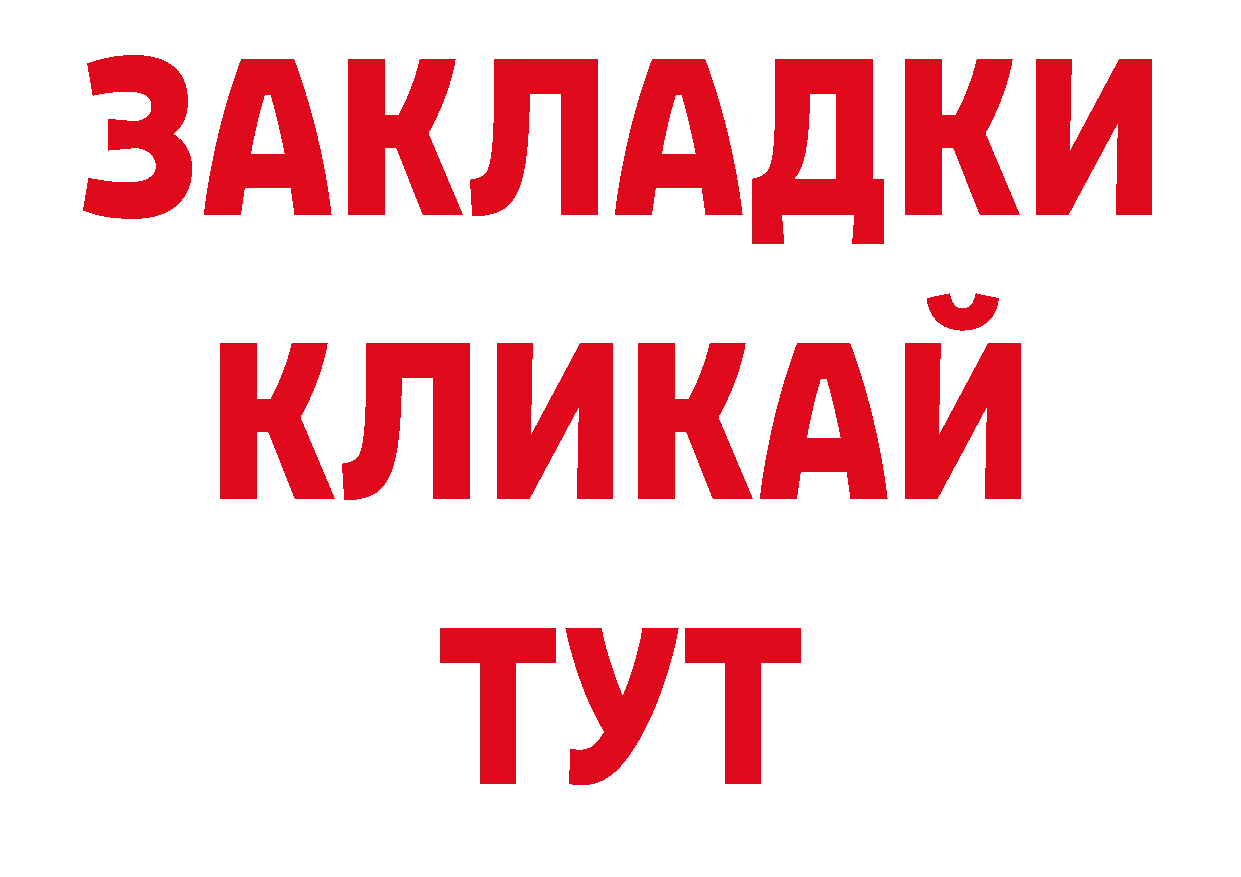 ЗАКЛАДКИ
КЛИКАЙ
ТУТ